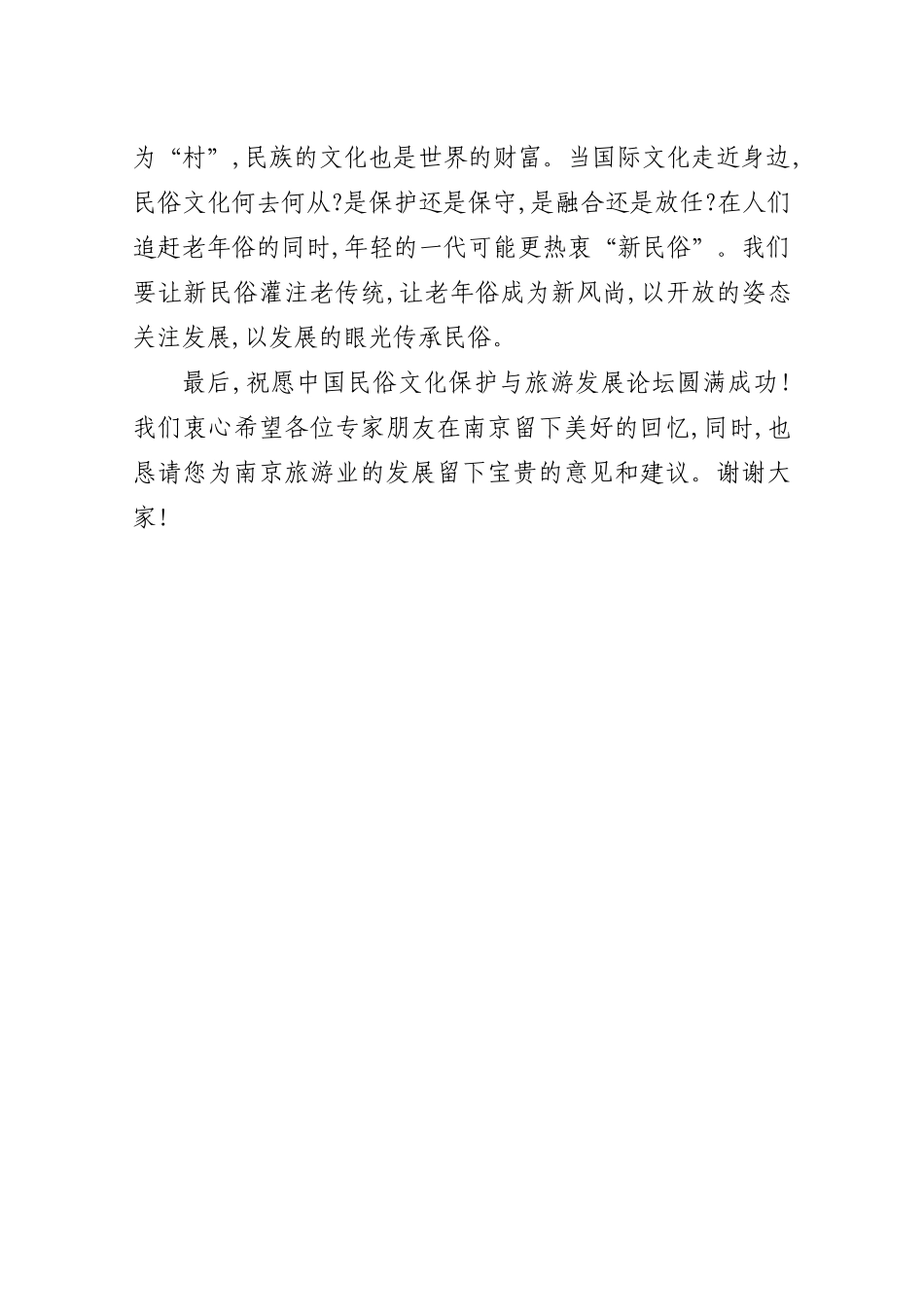 为“村”,民族的文化也是世界的财富。当国际文化走近身边,民俗文化何去何从?是保护还是保守,是融合还是放任?在人们追赶老年俗的同时,年轻的一代可能更热衷“新民俗”。我们要让新民俗灌注老传统,让老年俗成为新风尚,以开放的姿态关注发展,以发展的眼光传承民俗。

最后,祝愿中国民俗文化保护与旅游发展论坛圆满成功!我们衷心希望各位专家朋友在南京留下美好的回忆,同时,也恳请您为南京旅游业的发展留下宝贵的意见和建议。谢谢大家!